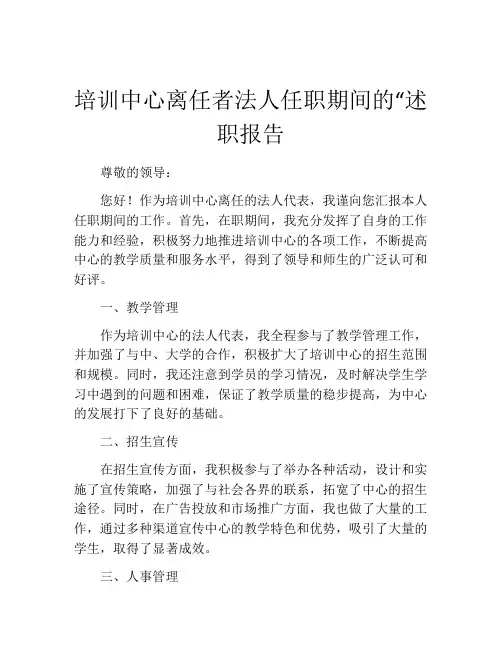 培训中心离任者法人任职期间的“述职报告

尊敬的领导：

您好！作为培训中心离任的法人代表，我谨向您汇报本人任职期间的工作。首先，在职期间，我充分发挥了自身的工作能力和经验，积极努力地推进培训中心的各项工作，不断提高中心的教学质量和服务水平，得到了领导和师生的广泛认可和好评。

一、教学管理

作为培训中心的法人代表，我全程参与了教学管理工作，并加强了与中、大学的合作，积极扩大了培训中心的招生范围和规模。同时，我还注意到学员的学习情况，及时解决学生学习中遇到的问题和困难，保证了教学质量的稳步提高，为中心的发展打下了良好的基础。

二、招生宣传

在招生宣传方面，我积极参与了举办各种活动，设计和实施了宣传策略，加强了与社会各界的联系，拓宽了中心的招生途径。同时，在广告投放和市场推广方面，我也做了大量的工作，通过多种渠道宣传中心的教学特色和优势，吸引了大量的学生，取得了显著成效。

三、人事管理